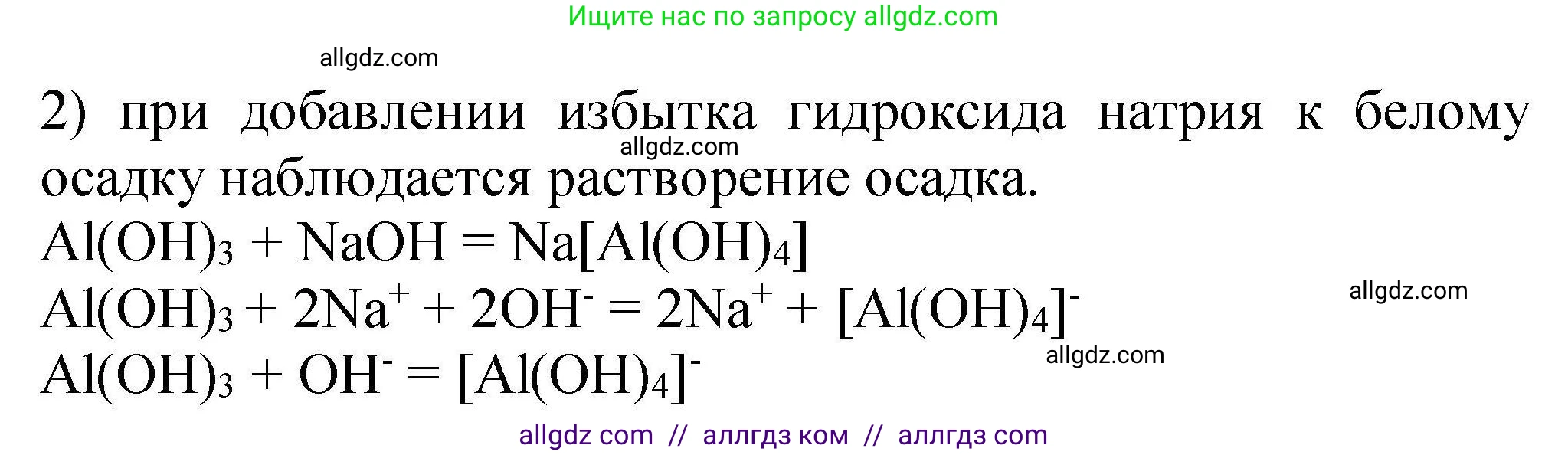 Ищите нас по запросу allgdz.com

allgdz.com

2) при добавлении избытка гидроксида натрия к белому осадку наблюдается растворение осадка.

allgdz.com

$Al(OH)_3 + NaOH = Na[Al(OH)_4]$

$Al(OH)_3 + 2Na^+ + 2OH^- = 2Na^+ + [Al(OH)_4]^-$

allgdz.com

$Al(OH)_3 + OH^- = [Al(OH)_4]^-$

allgdz.com

allgdz com // аллгдз ком // аллгдз com